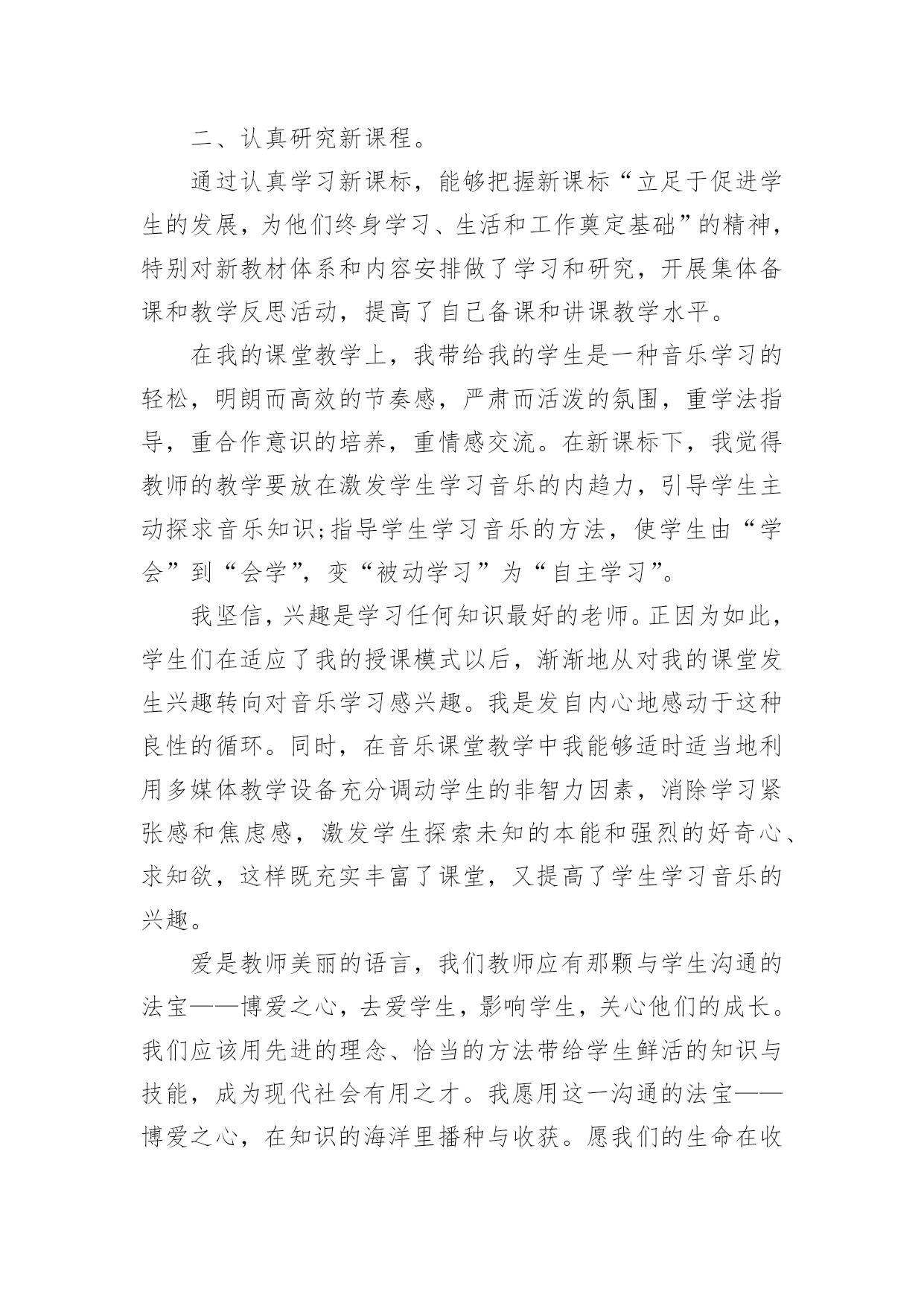 二、认真研究新课程。

通过认真学习新课标，能够把握新课标“立足于促进学生的发展，为他们终身学习、生活和工作奠定基础”的精神，特别对新教材体系和内容安排做了学习和研究，开展集体备课和教学反思活动，提高了自己备课和讲课教学水平。

在我的课堂教学上，我带给我的学生是一种音乐学习的轻松，明朗而高效的节奏感，严肃而活泼的氛围，重学法指导，重合作意识的培养，重情感交流。在新课标下，我觉得教师的教学要放在激发学生学习音乐的内趋力，引导学生主动探求音乐知识;指导学生学习音乐的方法，使学生由“学会”到“会学”，变“被动学习”为“自主学习”。

我坚信，兴趣是学习任何知识最好的老师。正因为如此，学生们在适应了我的授课模式以后，渐渐地从对我的课堂发生兴趣转向对音乐学习感兴趣。我是发自内心地感动于这种良性的循环。同时，在音乐课堂教学中我能够适时适当地利用多媒体教学设备充分调动学生的非智力因素，消除学习紧张感和焦虑感，激发学生探索未知的本能和强烈的好奇心、求知欲，这样既充实丰富了课堂，又提高了学生学习音乐的兴趣。

爱是教师美丽的语言，我们教师应有那颗与学生沟通的法宝——博爱之心，去爱学生，影响学生，关心他们的成长。我们应该用先进的理念、恰当的方法带给学生鲜活的知识与技能，成为现代社会有用之才。我愿用这一沟通的法宝——博爱之心，在知识的海洋里播种与收获。愿我们的生命在收